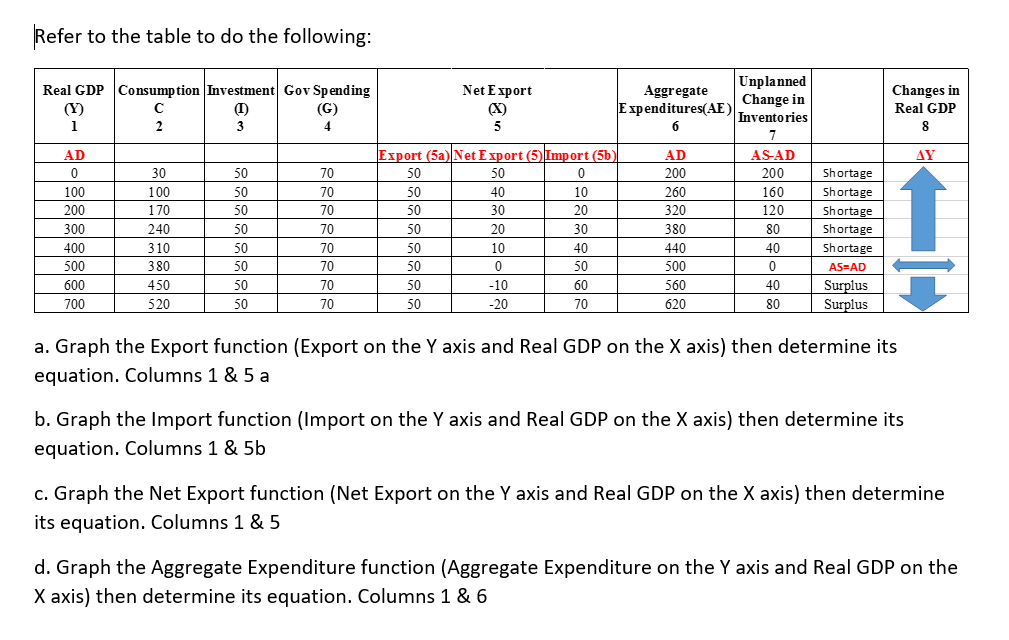 Refer to the table to do the following:

| Real GDP (Y) 1 | Consumption C 2 | Investment (I) 3 | Gov Spending (G) 4 | Net Export (X) 5 | | | Aggregate Expenditures(AE) 6 | Unplanned Change in Inventories 7 | | Changes in Real GDP 8 |
|---|---|---|---|---|---|---|---|---|---|---|
| AD | | | | Export (5a) | Net Export (5) | Import (5b) | AD | AS-AD | | ΔY |
| 0 | 30 | 50 | 70 | 50 | 50 | 0 | 200 | 200 | Shortage | |
| 100 | 100 | 50 | 70 | 50 | 40 | 10 | 260 | 160 | Shortage | |
| 200 | 170 | 50 | 70 | 50 | 30 | 20 | 320 | 120 | Shortage | |
| 300 | 240 | 50 | 70 | 50 | 20 | 30 | 380 | 80 | Shortage | |
| 400 | 310 | 50 | 70 | 50 | 10 | 40 | 440 | 40 | Shortage | |
| 500 | 380 | 50 | 70 | 50 | 0 | 50 | 500 | 0 | AS=AD | |
| 600 | 450 | 50 | 70 | 50 | -10 | 60 | 560 | 40 | Surplus | |
| 700 | 520 | 50 | 70 | 50 | -20 | 70 | 620 | 80 | Surplus | |

a. Graph the Export function (Export on the Y axis and Real GDP on the X axis) then determine its equation. Columns 1 & 5 a

b. Graph the Import function (Import on the Y axis and Real GDP on the X axis) then determine its equation. Columns 1 & 5b

c. Graph the Net Export function (Net Export on the Y axis and Real GDP on the X axis) then determine its equation. Columns 1 & 5

d. Graph the Aggregate Expenditure function (Aggregate Expenditure on the Y axis and Real GDP on the X axis) then determine its equation. Columns 1 & 6